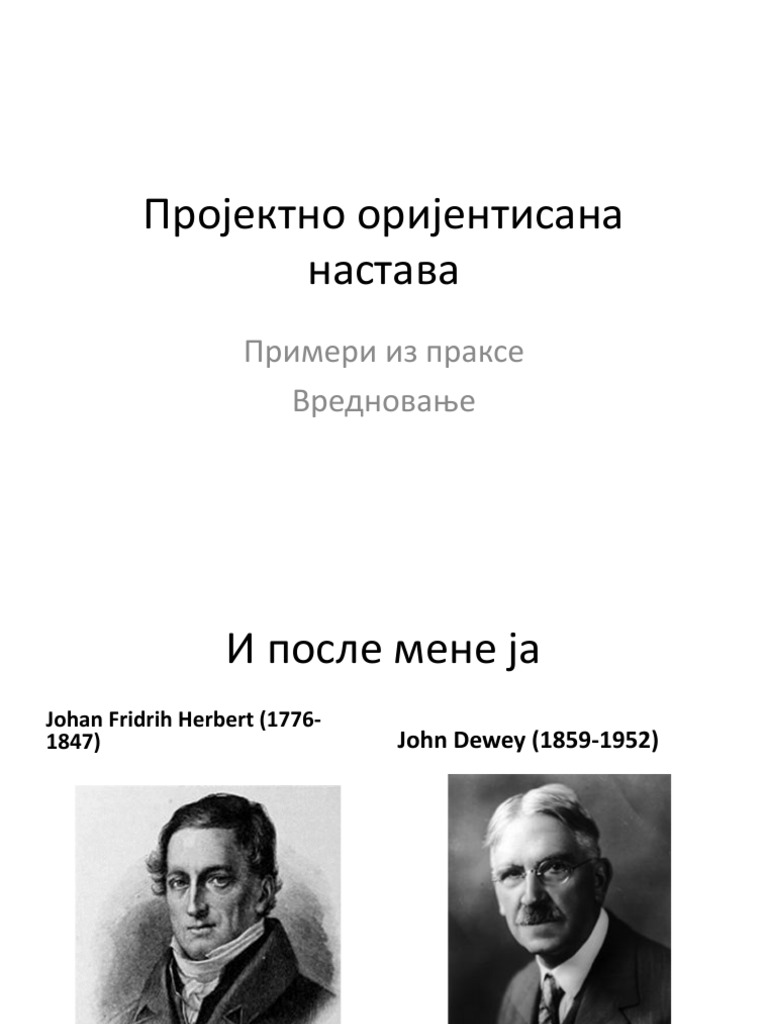 Пројектно оријентисана настава

Примери из праксе

Вредновање

И после мене ја

Johan Fridrih Herbert (1776-1847)

John Dewey (1859-1952)